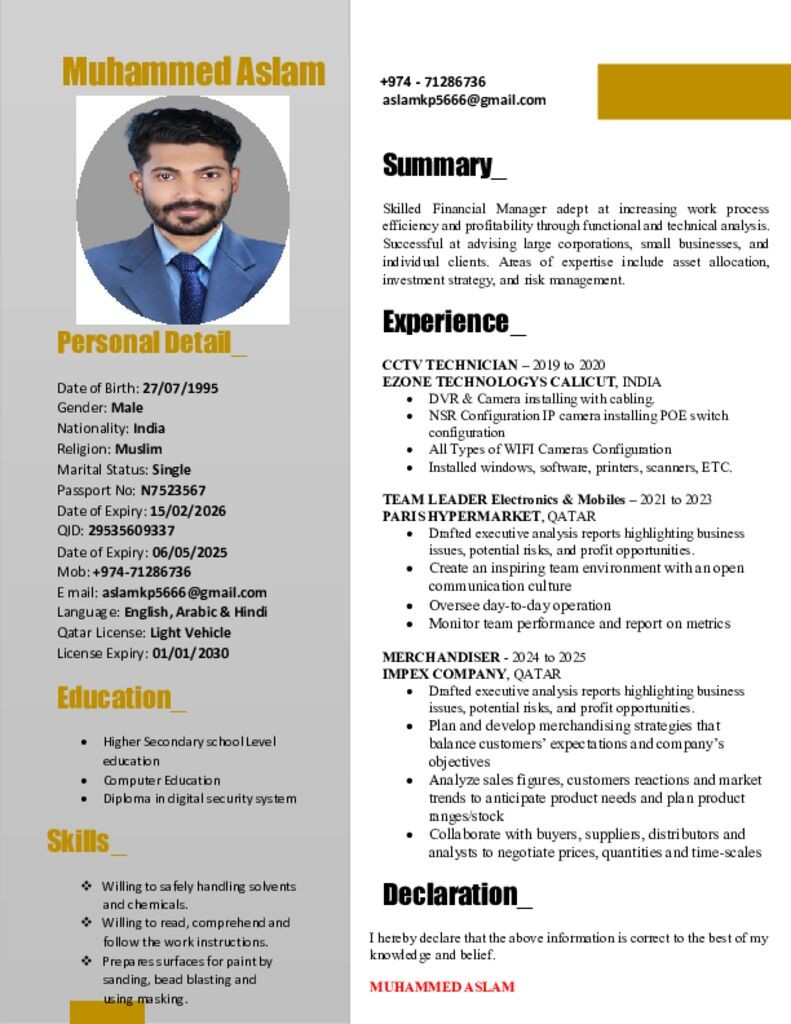 Muhammed Aslam

Personal Detail_

Date of Birth: 27/07/1995
Gender: Male
Nationality: India
Religion: Muslim
Marital Status: Single
Passport No: N7523567
Date of Expiry: 15/02/2026
QID: 29535609337
Date of Expiry: 06/05/2025
Mob: +974-71286736
E mail: aslamkp5666@gmail.com
Language: English, Arabic & Hindi
Qatar License: Light Vehicle
License Expiry: 01/01/2030

Education_

• Higher Secondary school Level education
• Computer Education
• Diploma in digital security system

Skills_

❖ Willing to safely handling solvents and chemicals.
❖ Willing to read, comprehend and follow the work instructions.
❖ Prepares surfaces for paint by sanding, bead blasting and using masking.

+974 - 71286736
aslamkp5666@gmail.com

Summary_

Skilled Financial Manager adept at increasing work process efficiency and profitability through functional and technical analysis. Successful at advising large corporations, small businesses, and individual clients. Areas of expertise include asset allocation, investment strategy, and risk management.

Experience_

CCTV TECHNICIAN – 2019 to 2020
EZONE TECHNOLOGYS CALICUT, INDIA
• DVR & Camera installing with cabling.
• NSR Configuration IP camera installing POE switch configuration
• All Types of WIFI Cameras Configuration
• Installed windows, software, printers, scanners, ETC.

TEAM LEADER Electronics & Mobiles – 2021 to 2023
PARIS HYPERMARKET, QATAR
• Drafted executive analysis reports highlighting business issues, potential risks, and profit opportunities.
• Create an inspiring team environment with an open communication culture
• Oversee day-to-day operation
• Monitor team performance and report on metrics

MERCHANDISER - 2024 to 2025
IMPEX COMPANY, QATAR
• Drafted executive analysis reports highlighting business issues, potential risks, and profit opportunities.
• Plan and develop merchandising strategies that balance customers' expectations and company's objectives
• Analyze sales figures, customers reactions and market trends to anticipate product needs and plan product ranges/stock
• Collaborate with buyers, suppliers, distributors and analysts to negotiate prices, quantities and time-scales

Declaration_

I hereby declare that the above information is correct to the best of my knowledge and belief.

MUHAMMED ASLAM